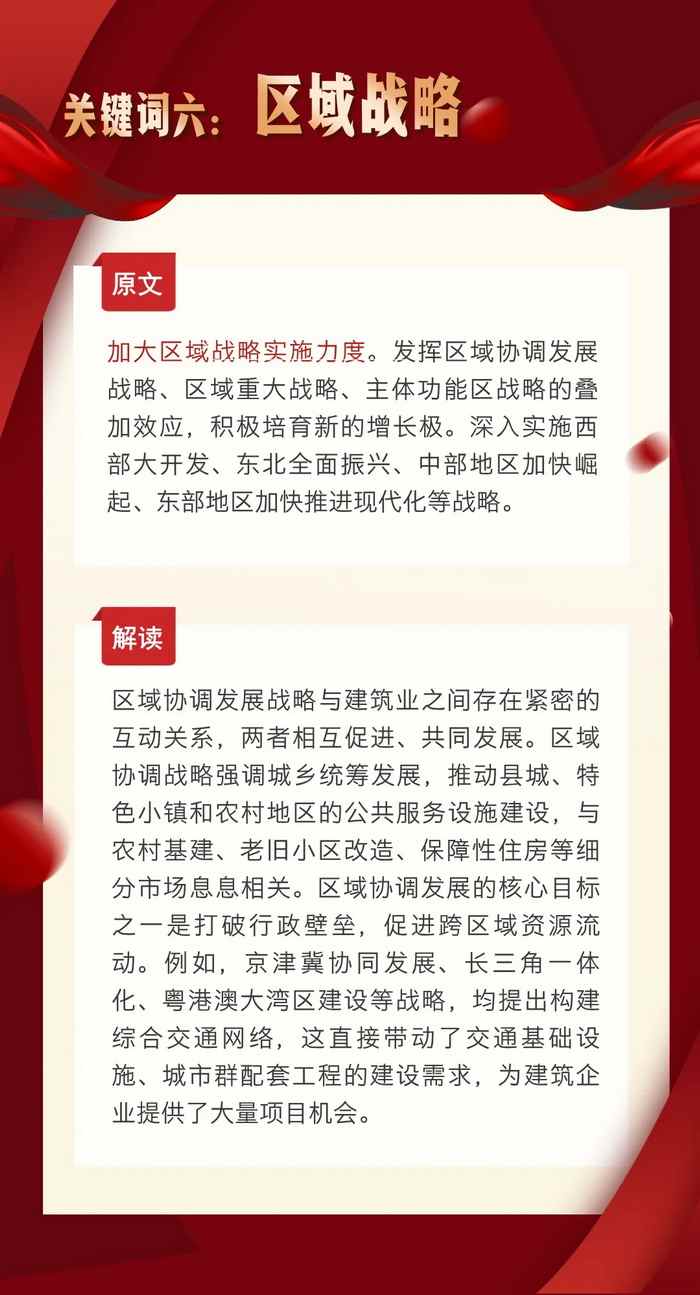 关键词六：区域战略

原文

加大区域战略实施力度。发挥区域协调发展战略、区域重大战略、主体功能区战略的叠加效应，积极培育新的增长极。深入实施西部大开发、东北全面振兴、中部地区加快崛起、东部地区加快推进现代化等战略。

解读

区域协调发展战略与建筑业之间存在紧密的互动关系，两者相互促进、共同发展。区域协调战略强调城乡统筹发展，推动县城、特色小镇和农村地区的公共服务设施建设，与农村基建、老旧小区改造、保障性住房等细分市场息息相关。区域协调发展的核心目标之一是打破行政壁垒，促进跨区域资源流动。例如，京津冀协同发展、长三角一体化、粤港澳大湾区建设等战略，均提出构建综合交通网络，这直接带动了交通基础设施、城市群配套工程的建设需求，为建筑企业提供了大量项目机会。